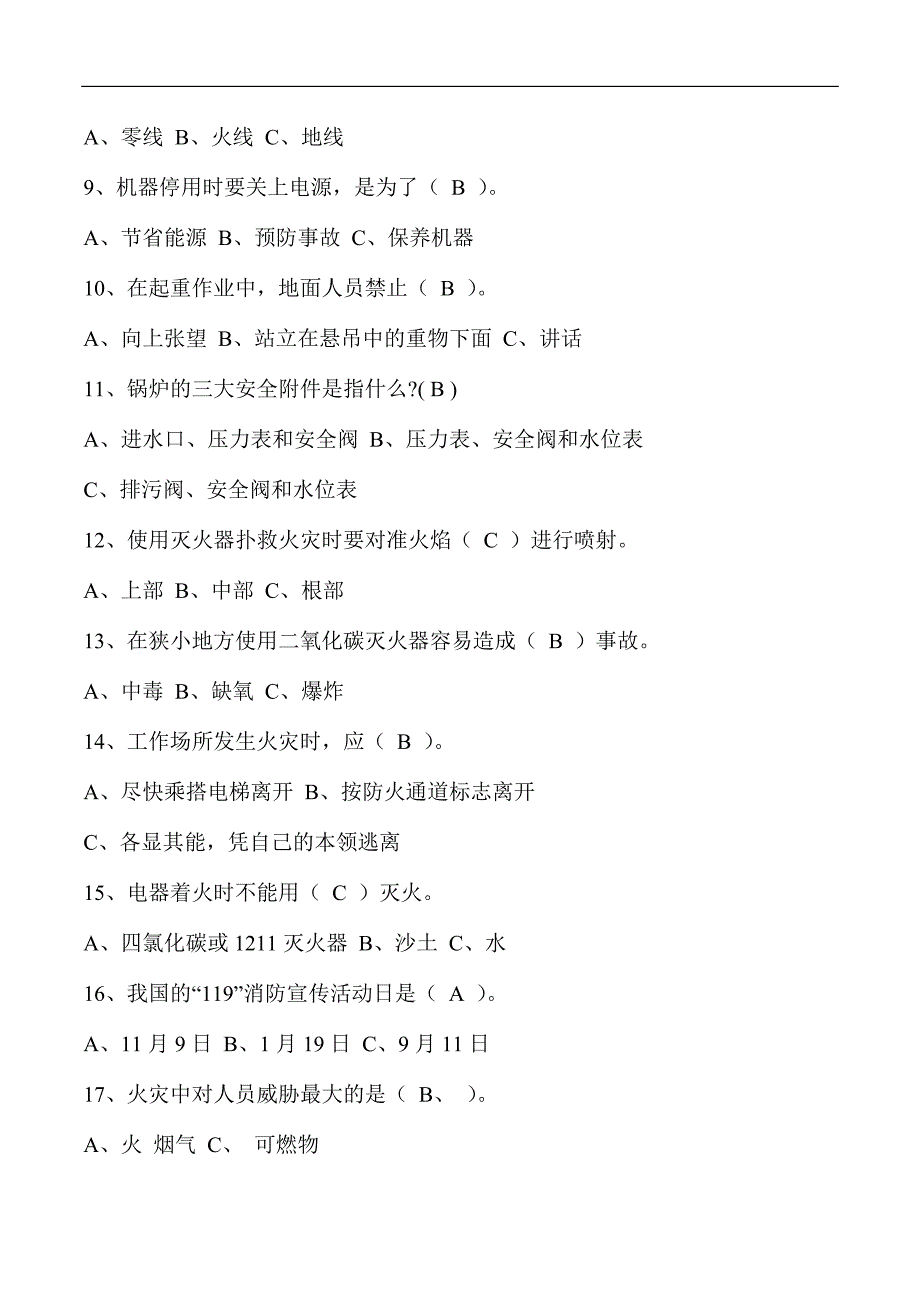 A、零线 B、火线 C、地线

9、机器停用时要关上电源，是为了（ B ）。

A、节省能源 B、预防事故 C、保养机器

10、在起重作业中，地面人员禁止（ B ）。

A、向上张望 B、站立在悬吊中的重物下面 C、讲话

11、锅炉的三大安全附件是指什么?( B )

A、进水口、压力表和安全阀 B、压力表、安全阀和水位表

C、排污阀、安全阀和水位表

12、使用灭火器扑救火灾时要对准火焰（ C ）进行喷射。

A、上部 B、中部 C、根部

13、在狭小地方使用二氧化碳灭火器容易造成（ B ）事故。

A、中毒 B、缺氧 C、爆炸

14、工作场所发生火灾时，应（ B ）。

A、尽快乘搭电梯离开 B、按防火通道标志离开

C、各显其能，凭自己的本领逃离

15、电器着火时不能用（ C ）灭火。

A、四氯化碳或 1211 灭火器 B、沙土 C、水

16、我国的“119”消防宣传活动日是（ A ）。

A、11 月 9 日 B、1 月 19 日 C、9 月 11 日

17、火灾中对人员威胁最大的是（ B、 ）。

A、火 烟气 C、 可燃物